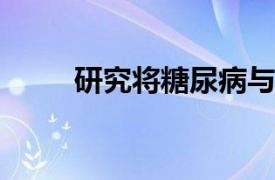 研究将糖尿病与